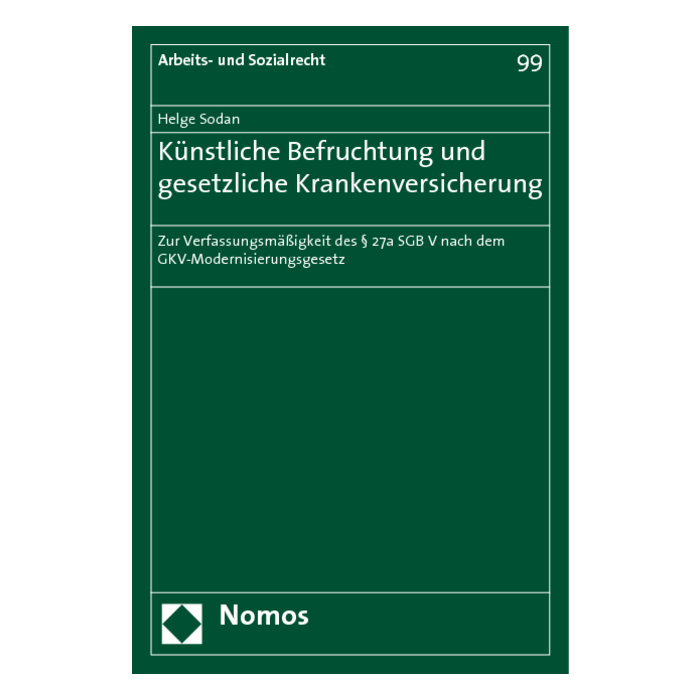 Arbeits- und Sozialrecht

99

Helge Sodan

Künstliche Befruchtung und gesetzliche Krankenversicherung

Zur Verfassungsmäßigkeit des § 27a SGB V nach dem GKV-Modernisierungsgesetz

Nomos